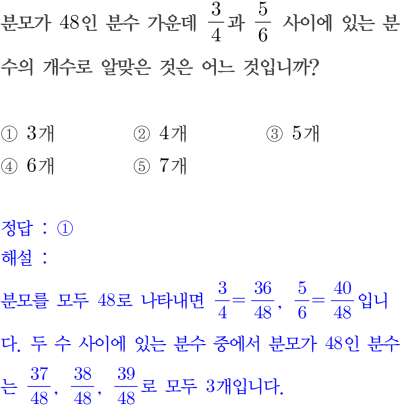 분모가 48인 분수 가운데 $\frac{3}{4}$과 $\frac{5}{6}$ 사이에 있는 분수의 개수로 알맞은 것은 어느 것입니까?

① 3개 ② 4개 ③ 5개
④ 6개 ⑤ 7개

정답 : ①
해설 :
분모를 모두 48로 나타내면 $\frac{3}{4}=\frac{36}{48}$, $\frac{5}{6}=\frac{40}{48}$입니다. 두 수 사이에 있는 분수 중에서 분모가 48인 분수는 $\frac{37}{48}$, $\frac{38}{48}$, $\frac{39}{48}$로 모두 3개입니다.